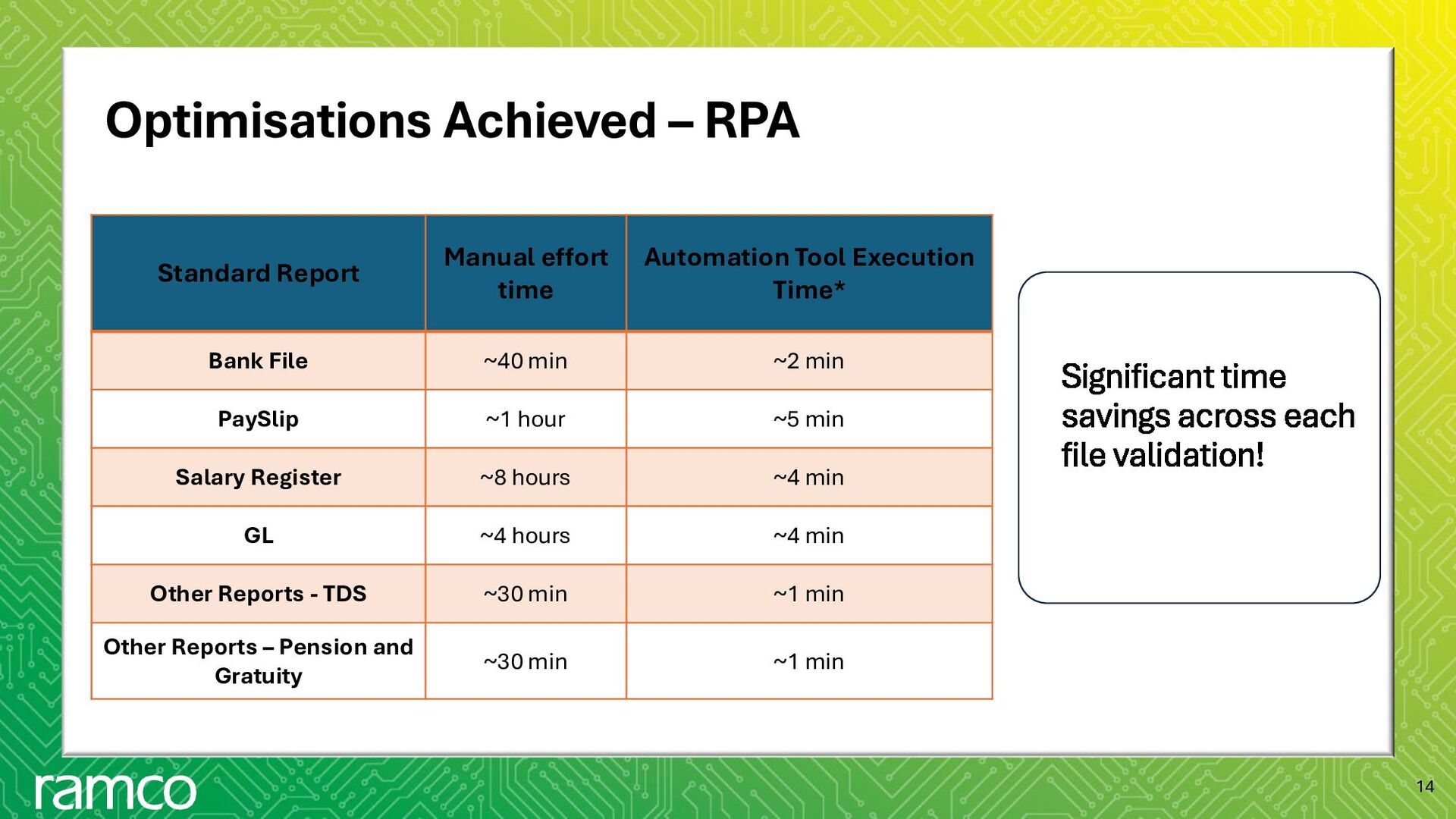 Optimisations Achieved – RPA

| Standard Report | Manual effort time | Automation Tool Execution Time* |
|---|---|---|
| Bank File | ~40 min | ~2 min |
| PaySlip | ~1 hour | ~5 min |
| Salary Register | ~8 hours | ~4 min |
| GL | ~4 hours | ~4 min |
| Other Reports - TDS | ~30 min | ~1 min |
| Other Reports – Pension and Gratuity | ~30 min | ~1 min |

Significant time savings across each file validation!

ramco

14